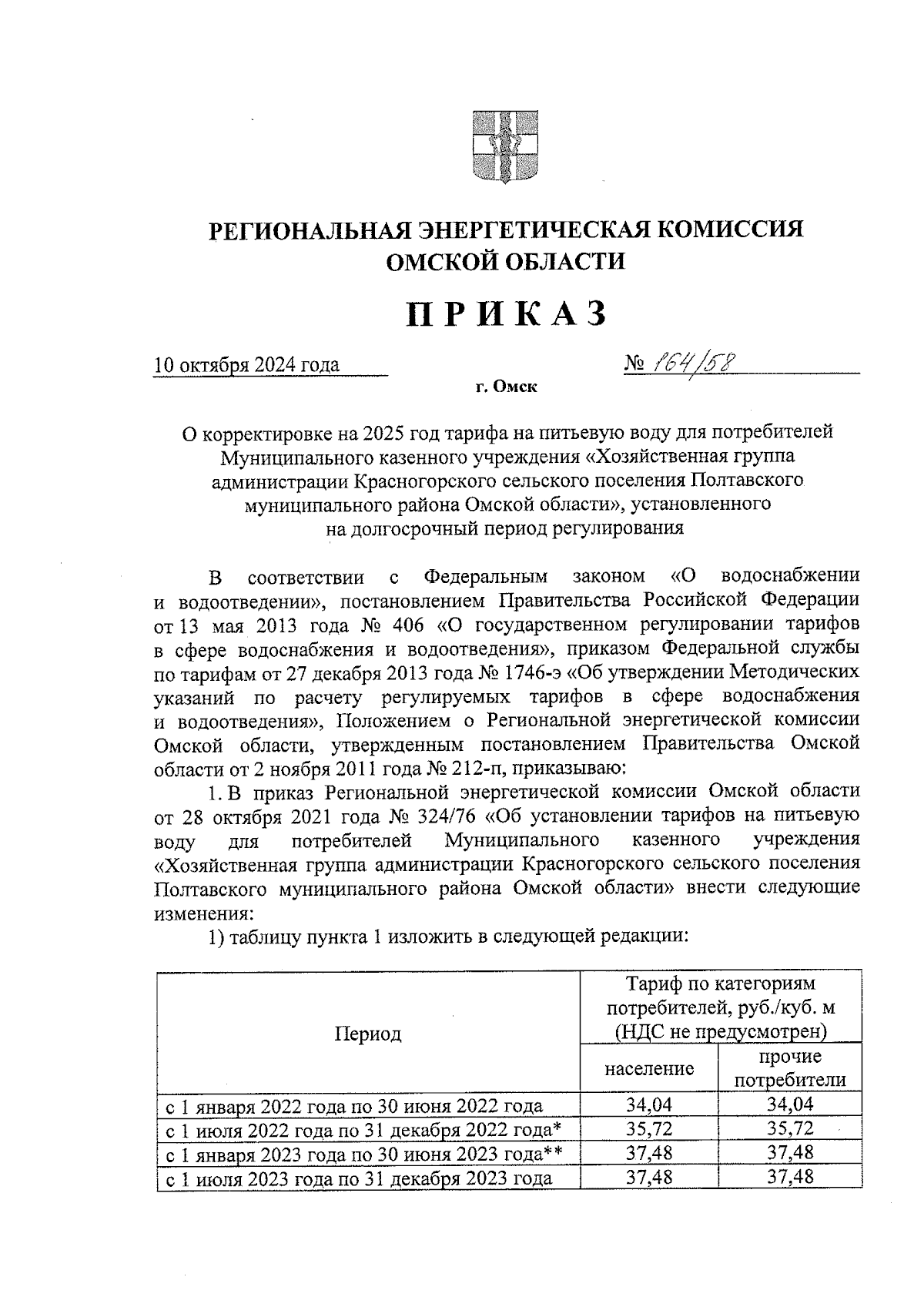 РЕГИОНАЛЬНАЯ ЭНЕРГЕТИЧЕСКАЯ КОМИССИЯ ОМСКОЙ ОБЛАСТИ

ПРИКАЗ

10 октября 2024 года № 164/58

г. Омск

О корректировке на 2025 год тарифа на питьевую воду для потребителей Муниципального казенного учреждения «Хозяйственная группа администрации Красногорского сельского поселения Полтавского муниципального района Омской области», установленного на долгосрочный период регулирования

В соответствии с Федеральным законом «О водоснабжении и водоотведении», постановлением Правительства Российской Федерации от 13 мая 2013 года № 406 «О государственном регулировании тарифов в сфере водоснабжения и водоотведения», приказом Федеральной службы по тарифам от 27 декабря 2013 года № 1746-э «Об утверждении Методических указаний по расчету регулируемых тарифов в сфере водоснабжения и водоотведения», Положением о Региональной энергетической комиссии Омской области, утвержденным постановлением Правительства Омской области от 2 ноября 2011 года № 212-п, приказываю:

1. В приказ Региональной энергетической комиссии Омской области от 28 октября 2021 года № 324/76 «Об установлении тарифов на питьевую воду для потребителей Муниципального казенного учреждения «Хозяйственная группа администрации Красногорского сельского поселения Полтавского муниципального района Омской области» внести следующие изменения:

1) таблицу пункта 1 изложить в следующей редакции:

| Период | Тариф по категориям потребителей, руб./куб. м (НДС не предусмотрен) | |
|---|---|---|
| | население | прочие потребители |
| с 1 января 2022 года по 30 июня 2022 года | 34,04 | 34,04 |
| с 1 июля 2022 года по 31 декабря 2022 года* | 35,72 | 35,72 |
| с 1 января 2023 года по 30 июня 2023 года** | 37,48 | 37,48 |
| с 1 июля 2023 года по 31 декабря 2023 года | 37,48 | 37,48 |